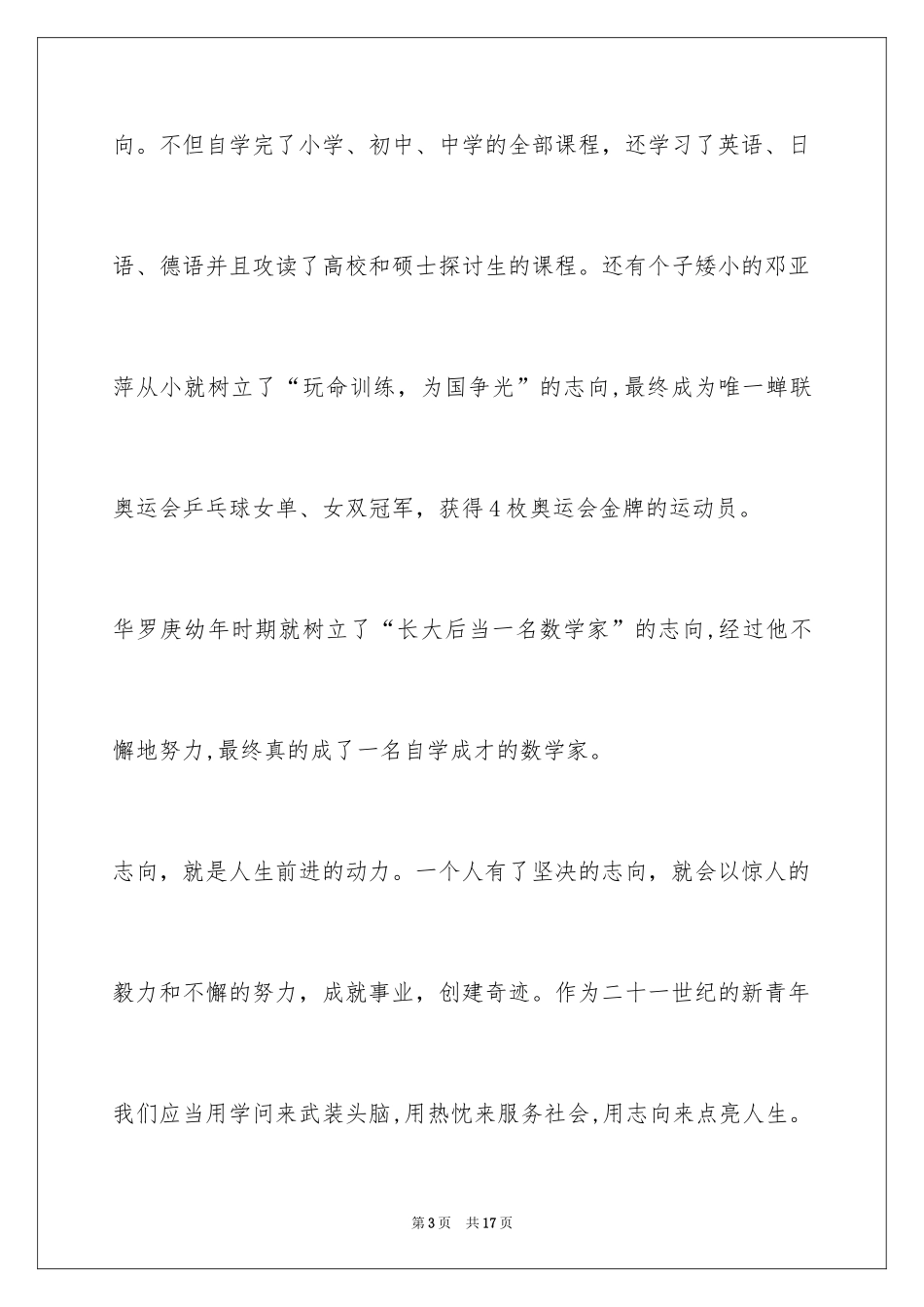 向。不但自学完了小学、初中、中学的全部课程，还学习了英语、日语、德语并且攻读了高校和硕士探讨生的课程。还有个子矮小的邓亚萍从小就树立了“玩命训练，为国争光”的志向,最终成为唯一蝉联奥运会乒乓球女单、女双冠军，获得4枚奥运会金牌的运动员。

华罗庚幼年时期就树立了“长大后当一名数学家”的志向,经过他不懈地努力,最终真的成了一名自学成才的数学家。

志向，就是人生前进的动力。一个人有了坚决的志向，就会以惊人的毅力和不懈的努力，成就事业，创建奇迹。作为二十一世纪的新青年我们应当用学问来武装头脑,用热忱来服务社会,用志向来点亮人生。

第3页 共17页